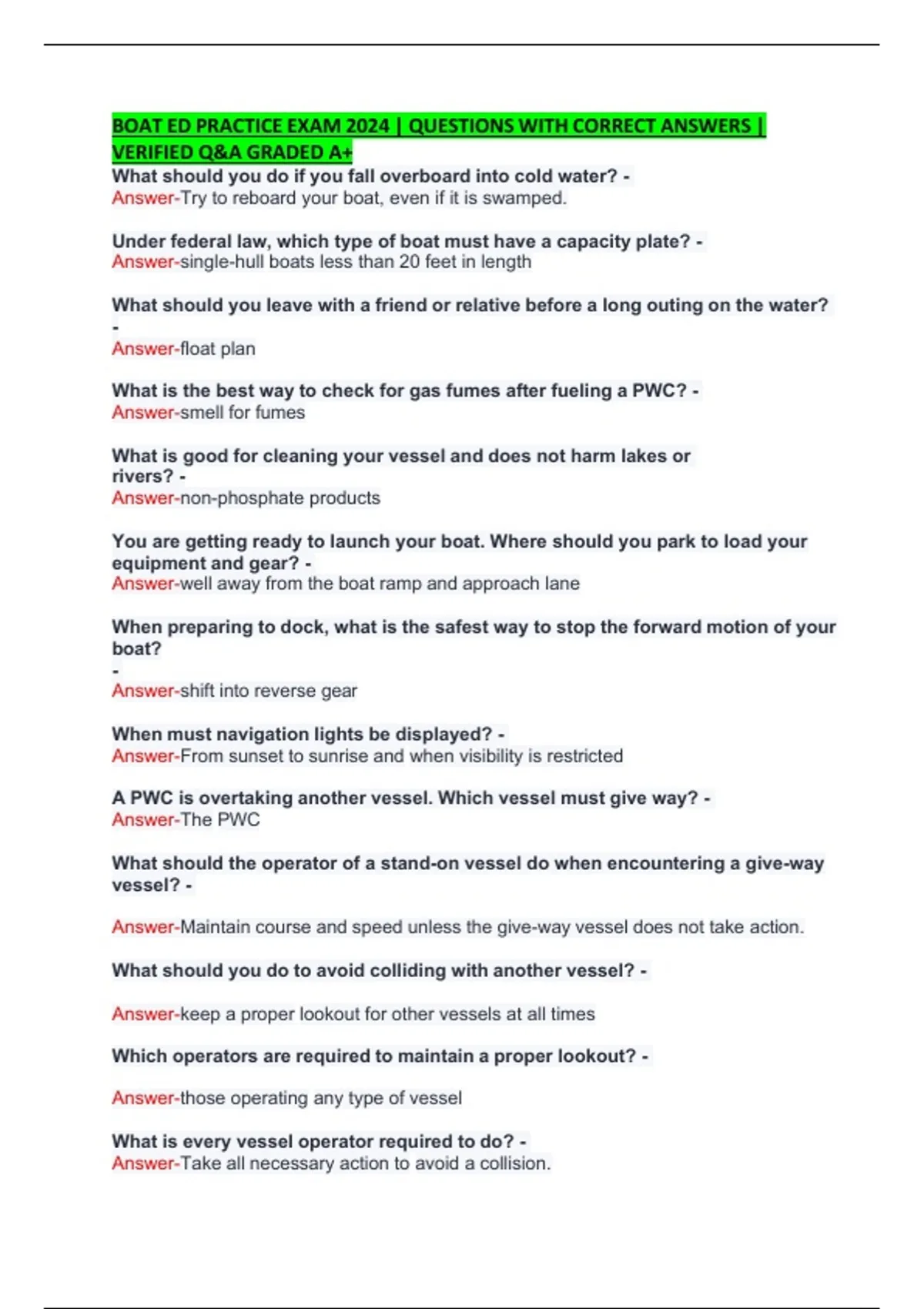 BOAT ED PRACTICE EXAM 2024 | QUESTIONS WITH CORRECT ANSWERS | VERIFIED Q&A GRADED A+

What should you do if you fall overboard into cold water? -
Answer-Try to reboard your boat, even if it is swamped.

Under federal law, which type of boat must have a capacity plate? -
Answer-single-hull boats less than 20 feet in length

What should you leave with a friend or relative before a long outing on the water? -
Answer-float plan

What is the best way to check for gas fumes after fueling a PWC? -
Answer-smell for fumes

What is good for cleaning your vessel and does not harm lakes or rivers? -
Answer-non-phosphate products

You are getting ready to launch your boat. Where should you park to load your equipment and gear? -
Answer-well away from the boat ramp and approach lane

When preparing to dock, what is the safest way to stop the forward motion of your boat?
-
Answer-shift into reverse gear

When must navigation lights be displayed? -
Answer-From sunset to sunrise and when visibility is restricted

A PWC is overtaking another vessel. Which vessel must give way? -
Answer-The PWC

What should the operator of a stand-on vessel do when encountering a give-way vessel? -

Answer-Maintain course and speed unless the give-way vessel does not take action.

What should you do to avoid colliding with another vessel? -

Answer-keep a proper lookout for other vessels at all times

Which operators are required to maintain a proper lookout? -

Answer-those operating any type of vessel

What is every vessel operator required to do? -
Answer-Take all necessary action to avoid a collision.